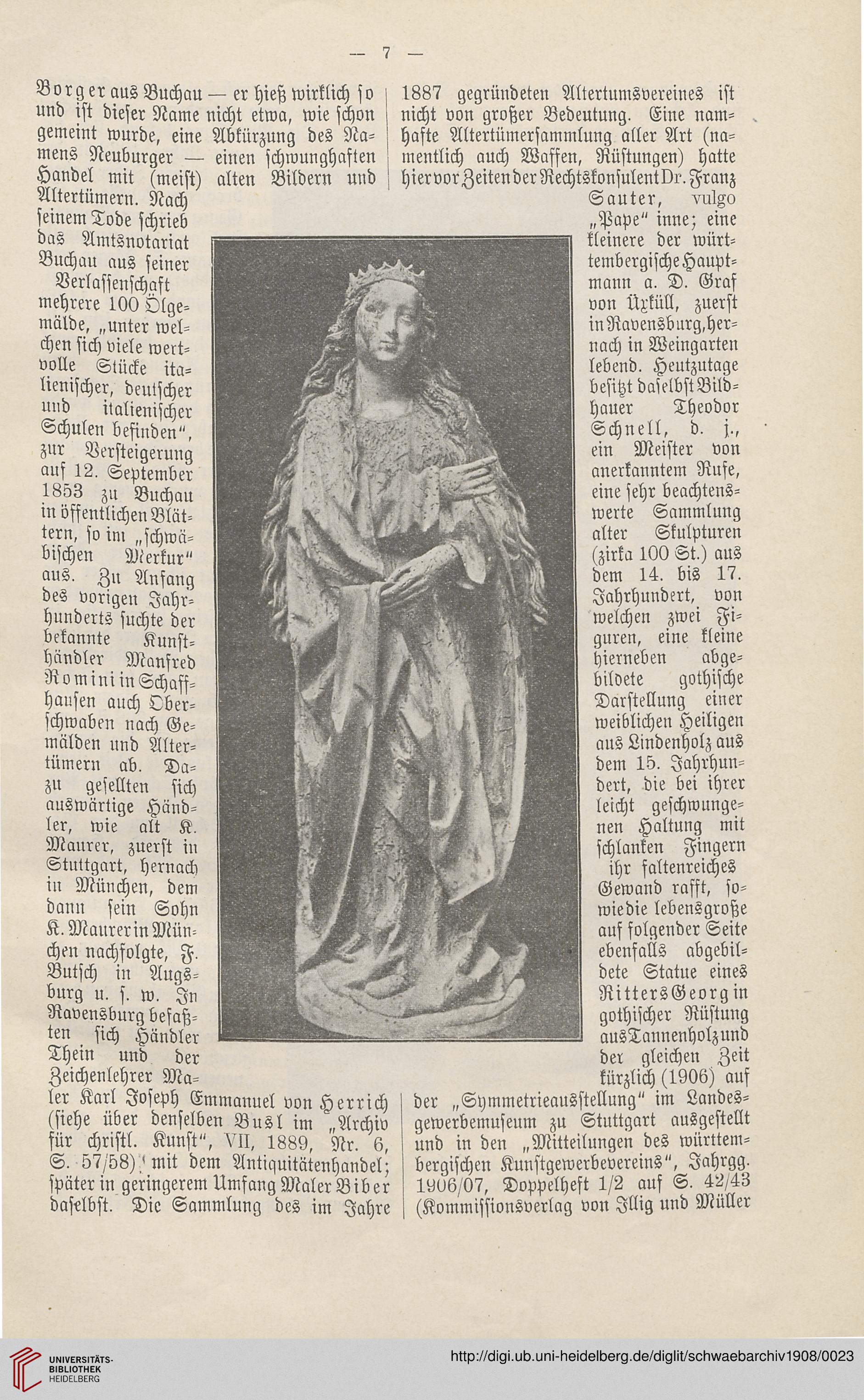 — 7 —

Borger aus Buchau — er hieß wirklich so und ist dieser Name nicht etwa, wie schon gemeint wurde, eine Abkürzung des Namens Neuburger — einen schwunghaften Handel mit (meist) alten Bildern und Altertümern. Nach seinem Tode schrieb das Amtsnotariat Buchau aus seiner Verlassenschaft mehrere 100 Ölgemälde, „unter welchen sich viele wertvolle Stücke italienischer, deutscher und italienischer Schulen befinden“, zur Versteigerung auf 12. September 1853 zu Buchau in öffentlichen Blättern, so im „schwäbischen Merkur“ aus. Zu Anfang des vorigen Jahrhunderts suchte der bekannte Kunsthändler Manfred Romini in Schaffhausen auch Oberschwaben nach Gemälden und Altertümern ab. Dazu gesellten sich auswärtige Händler, wie alt K. Maurer, zuerst in Stuttgart, hernach in München, dem dann sein Sohn K. Maurer in München nachfolgte, F. Butsch in Augsburg u. s. w. In Ravensburg befaßten sich Händler Thein und der Zeichenlehrer Maler Karl Joseph Emmanuel von Herrich (siehe über denselben Busl im „Archiv für christl. Kunst“, VII, 1889, Nr. 6, S. 57/58) mit dem Antiquitätenhandel; später in geringerem Umfang Maler Biber daselbst. Die Sammlung des im Jahre

1887 gegründeten Altertumsvereines ist nicht von großer Bedeutung. Eine namhafte Altertümersammlung aller Art (namentlich auch Waffen, Rüstungen) hatte hier vor Zeiten der Rechtskonsulent Dr. Franz Sauter, vulgo „Pape“ inne; eine kleinere der württembergische Hauptmann a. D. Graf von Üxküll, zuerst in Ravensburg, hernach in Weingarten lebend. Heutzutage besitzt daselbst Bildhauer Theodor Schnell, d. j., ein Meister von anerkanntem Rufe, eine sehr beachtenswerte Sammlung alter Skulpturen (zirka 100 St.) aus dem 14. bis 17. Jahrhundert, von welchen zwei Figuren, eine kleine hierneben abgebildete gothische Darstellung einer weiblichen Heiligen aus Lindenholz aus dem 15. Jahrhundert, die bei ihrer leicht geschwungenen Haltung mit schlanken Fingern ihr faltenreiches Gewand rafft, sowie die lebensgroße auf folgender Seite ebenfalls abgebildete Statue eines Ritters Georg in gothischer Rüstung aus Tannenholz und der gleichen Zeit kürzlich (1906) auf der „Symmetrieausstellung“ im Landesgewerbemuseum zu Stuttgart ausgestellt und in den „Mitteilungen des württembergischen Kunstgewerbevereins“, Jahrgg. 1906/07, Doppelheft 1/2 auf S. 42/43 (Kommissionsverlag von Illig und Müller

UNIVERSITÄTS-BIBLIOTHEK HEIDELBERG
http://digi.ub.uni-heidelberg.de/diglit/schwaebarchiv1908/0023